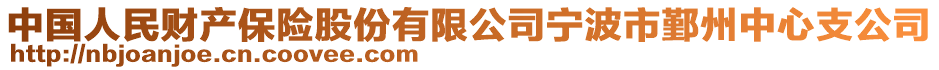 中国人民财产保险股份有限公司宁波市鄞州中心支公司
http://nbjoanjoe.cn.coovee.com